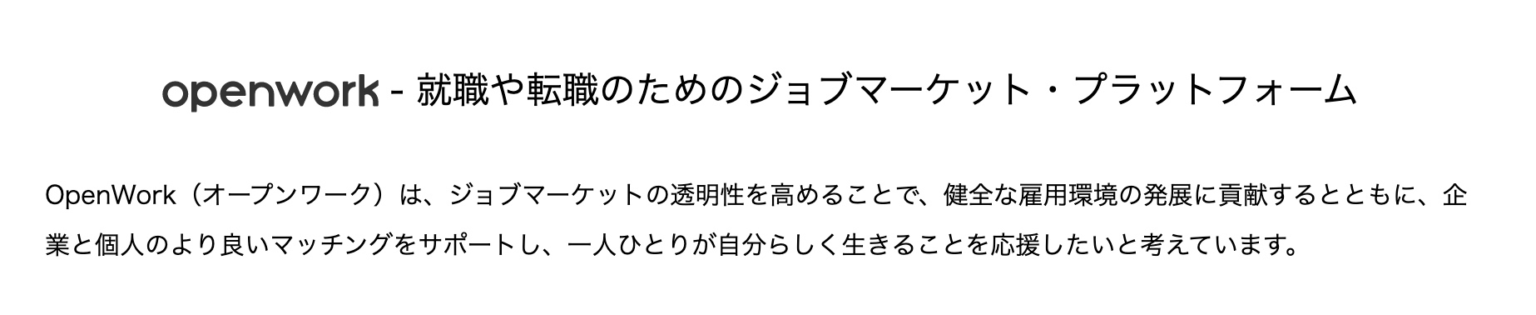 openwork - 就職や転職のためのジョブマーケット・プラットフォーム

OpenWork（オープンワーク）は、ジョブマーケットの透明性を高めることで、健全な雇用環境の発展に貢献するとともに、企業と個人のより良いマッチングをサポートし、一人ひとりが自分らしく生きることを応援したいと考えています。